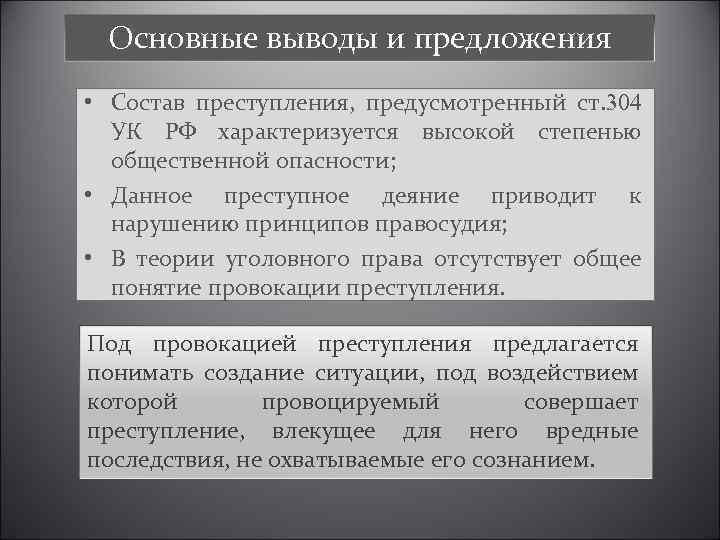 Основные выводы и предложения

• Состав преступления, предусмотренный ст.304 УК РФ характеризуется высокой степенью общественной опасности;
• Данное преступное деяние приводит к нарушению принципов правосудия;
• В теории уголовного права отсутствует общее понятие провокации преступления.

Под провокацией преступления предлагается понимать создание ситуации, под воздействием которой провоцируемый совершает преступление, влекущее для него вредные последствия, не охватываемые его сознанием.